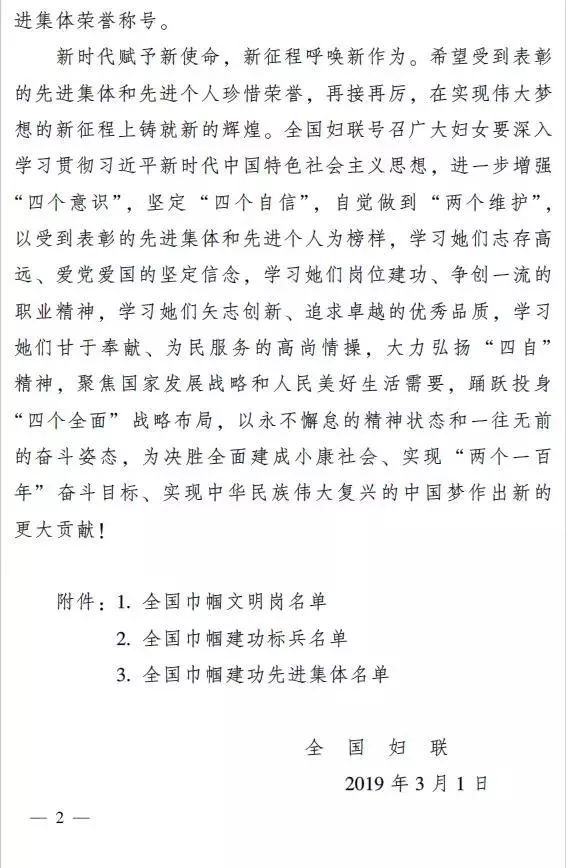 进集体荣誉称号。

新时代赋予新使命，新征程呼唤新作为。希望受到表彰的先进集体和先进个人珍惜荣誉，再接再厉，在实现伟大梦想的新征程上铸就新的辉煌。全国妇联号召广大妇女要深入学习贯彻习近平新时代中国特色社会主义思想，进一步增强“四个意识”，坚定“四个自信”，自觉做到“两个维护”，以受到表彰的先进集体和先进个人为榜样，学习她们志存高远、爱党爱国的坚定信念，学习她们岗位建功、争创一流的职业精神，学习她们矢志创新、追求卓越的优秀品质，学习她们甘于奉献、为民服务的高尚情操，大力弘扬“四自”精神，聚焦国家发展战略和人民美好生活需要，踊跃投身“四个全面”战略布局，以永不懈怠的精神状态和一往无前的奋斗姿态，为决胜全面建成小康社会、实现“两个一百年”奋斗目标、实现中华民族伟大复兴的中国梦作出新的更大贡献！

附件：1. 全国巾帼文明岗名单
2. 全国巾帼建功标兵名单
3. 全国巾帼建功先进集体名单

全 国 妇 联
2019 年 3 月 1 日

— 2 —